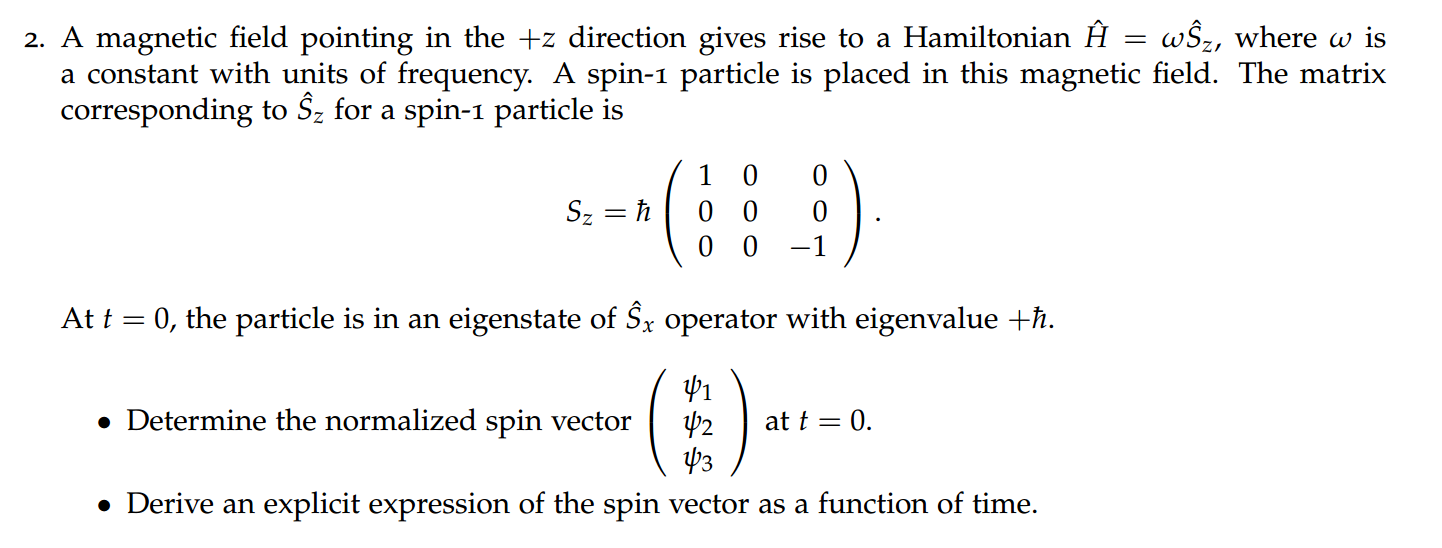 2. A magnetic field pointing in the $+z$ direction gives rise to a Hamiltonian $\hat{H} = \omega \hat{S}_z$, where $\omega$ is a constant with units of frequency. A spin-1 particle is placed in this magnetic field. The matrix corresponding to $\hat{S}_z$ for a spin-1 particle is

$$S_z = \hbar \begin{pmatrix} 1 & 0 & 0 \\ 0 & 0 & 0 \\ 0 & 0 & -1 \end{pmatrix}.$$

At $t = 0$, the particle is in an eigenstate of $\hat{S}_x$ operator with eigenvalue $+\hbar$.

• Determine the normalized spin vector $\begin{pmatrix} \psi_1 \\ \psi_2 \\ \psi_3 \end{pmatrix}$ at $t = 0$.

• Derive an explicit expression of the spin vector as a function of time.